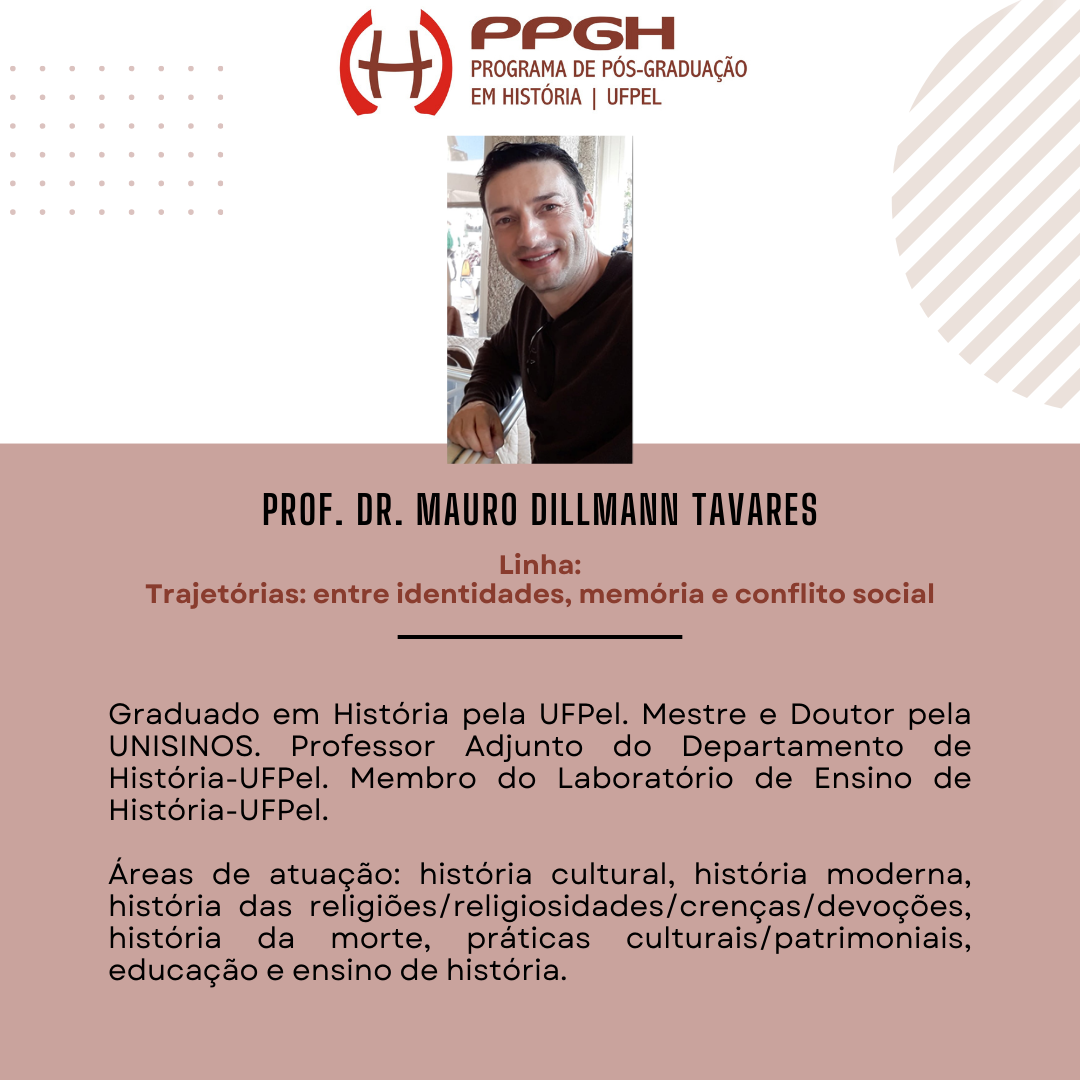 PPGH
PROGRAMA DE PÓS-GRADUAÇÃO
EM HISTÓRIA | UFPEL

PROF. DR. MAURO DILLMANN TAVARES

Linha:
Trajetórias: entre identidades, memória e conflito social

Graduado em História pela UFPel. Mestre e Doutor pela UNISINOS. Professor Adjunto do Departamento de História-UFPel. Membro do Laboratório de Ensino de História-UFPel.

Áreas de atuação: história cultural, história moderna, história das religiões/religiosidades/crenças/devoções, história da morte, práticas culturais/patrimoniais, educação e ensino de história.